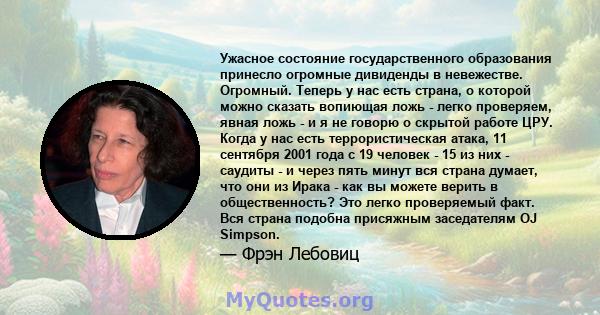 Ужасное состояние государственного образования принесло огромные дивиденды в невежестве. Огромный. Теперь у нас есть страна, о которой можно сказать вопиющая ложь - легко проверяем, явная ложь - и я не говорю о скрытой работе ЦРУ. Когда у нас есть террористическая атака, 11 сентября 2001 года с 19 человек - 15 из них - саудиты - и через пять минут вся страна думает, что они из Ирака - как вы можете верить в общественность? Это легко проверяемый факт. Вся страна подобна присяжным заседателям OJ Simpson.

— Фрэн Лебовиц

MyQuotes.org